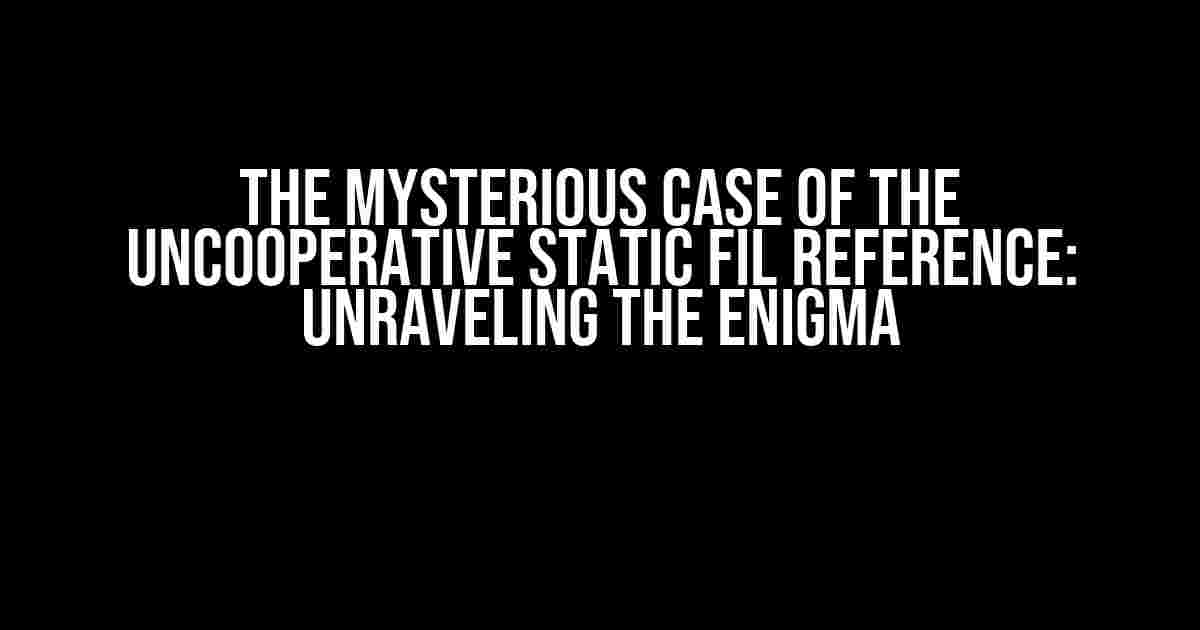 THE MYSTERIOUS CASE OF THE UNCOOPERATIVE STATIC FIL REFERENCE: UNRAVELING THE ENIGMA